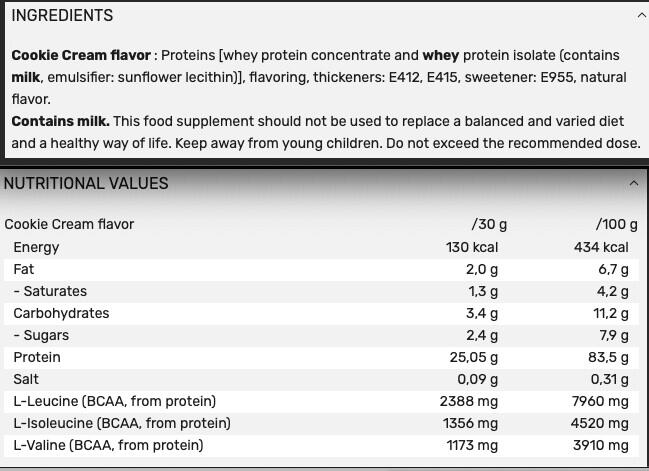 INGREDIENTS

Cookie Cream flavor : Proteins [whey protein concentrate and whey protein isolate (contains milk, emulsifier: sunflower lecithin)], flavoring, thickeners: E412, E415, sweetener: E955, natural flavor.
Contains milk. This food supplement should not be used to replace a balanced and varied diet and a healthy way of life. Keep away from young children. Do not exceed the recommended dose.

NUTRITIONAL VALUES

| Cookie Cream flavor | /30 g | /100 g |
|---|---|---|
| Energy | 130 kcal | 434 kcal |
| Fat | 2,0 g | 6,7 g |
| - Saturates | 1,3 g | 4,2 g |
| Carbohydrates | 3,4 g | 11,2 g |
| - Sugars | 2,4 g | 7,9 g |
| Protein | 25,05 g | 83,5 g |
| Salt | 0,09 g | 0,31 g |
| L-Leucine (BCAA, from protein) | 2388 mg | 7960 mg |
| L-Isoleucine (BCAA, from protein) | 1356 mg | 4520 mg |
| L-Valine (BCAA, from protein) | 1173 mg | 3910 mg |